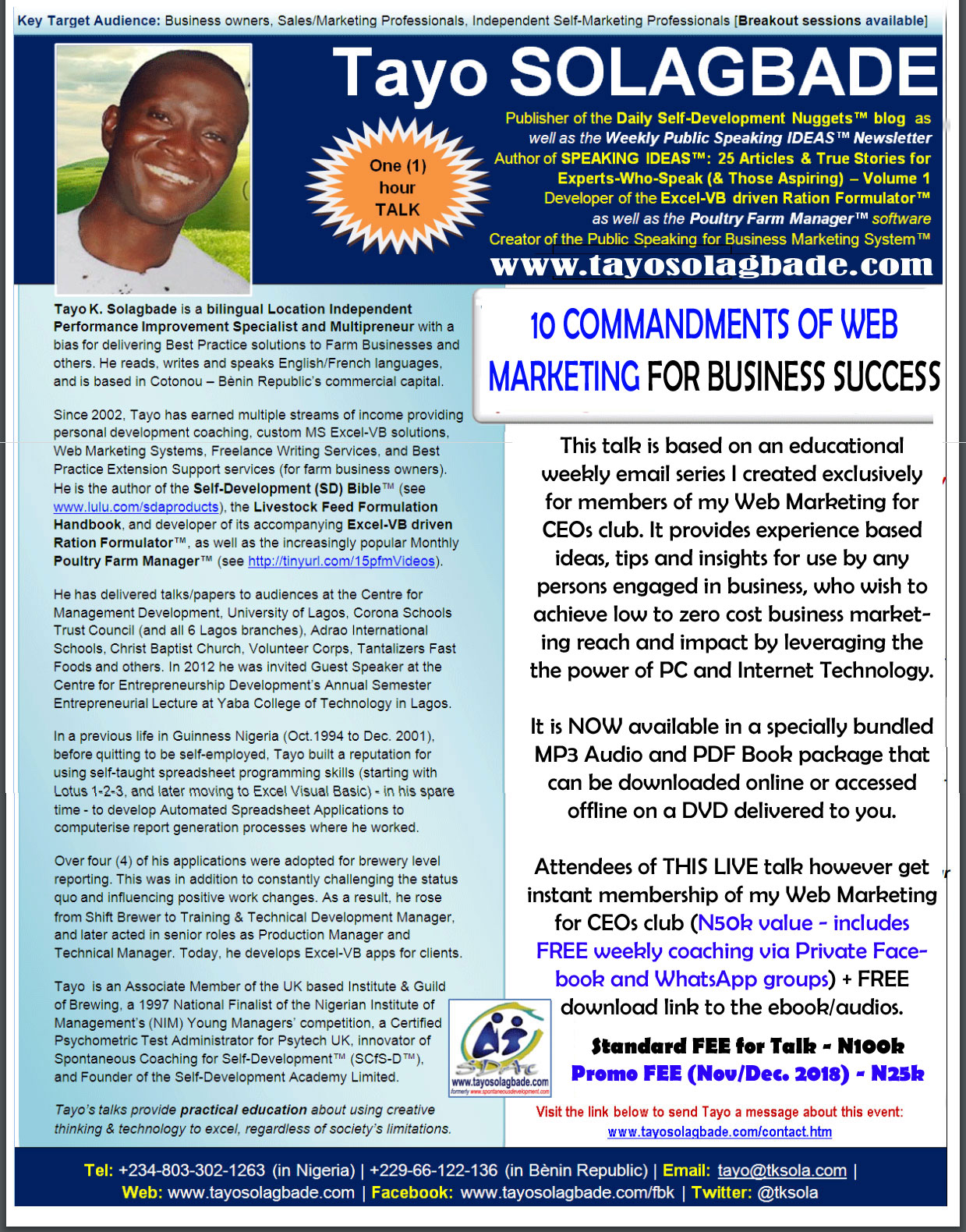 Key Target Audience: Business owners, Sales/Marketing Professionals, Independent Self-Marketing Professionals [Breakout sessions available]

Tayo SOLAGBADE

One (1) hour TALK

Publisher of the Daily Self-Development Nuggets™ blog as well as the Weekly Public Speaking IDEAS™ Newsletter
Author of SPEAKING IDEAS™: 25 Articles & True Stories for Experts-Who-Speak (& Those Aspiring) – Volume 1
Developer of the Excel-VB driven Ration Formulator™ as well as the Poultry Farm Manager™ software
Creator of the Public Speaking for Business Marketing System™
www.tayosolagbade.com

Tayo K. Solagbade is a bilingual Location Independent Performance Improvement Specialist and Multipreneur with a bias for delivering Best Practice solutions to Farm Businesses and others. He reads, writes and speaks English/French languages, and is based in Cotonou – Bènin Republic's commercial capital.

Since 2002, Tayo has earned multiple streams of income providing personal development coaching, custom MS Excel-VB solutions, Web Marketing Systems, Freelance Writing Services, and Best Practice Extension Support services (for farm business owners). He is the author of the Self-Development (SD) Bible™ (see www.lulu.com/sdaproducts), the Livestock Feed Formulation Handbook, and developer of its accompanying Excel-VB driven Ration Formulator™, as well as the increasingly popular Monthly Poultry Farm Manager™ (see http://tinyurl.com/15pfmVideos).

He has delivered talks/papers to audiences at the Centre for Management Development, University of Lagos, Corona Schools Trust Council (and all 6 Lagos branches), Adrao International Schools, Christ Baptist Church, Volunteer Corps, Tantalizers Fast Foods and others. In 2012 he was invited Guest Speaker at the Centre for Entrepreneurship Development's Annual Semester Entrepreneurial Lecture at Yaba College of Technology in Lagos.

In a previous life in Guinness Nigeria (Oct.1994 to Dec. 2001), before quitting to be self-employed, Tayo built a reputation for using self-taught spreadsheet programming skills (starting with Lotus 1-2-3, and later moving to Excel Visual Basic) - in his spare time - to develop Automated Spreadsheet Applications to computerise report generation processes where he worked.

Over four (4) of his applications were adopted for brewery level reporting. This was in addition to constantly challenging the status quo and influencing positive work changes. As a result, he rose from Shift Brewer to Training & Technical Development Manager, and later acted in senior roles as Production Manager and Technical Manager. Today, he develops Excel-VB apps for clients.

Tayo is an Associate Member of the UK based Institute & Guild of Brewing, a 1997 National Finalist of the Nigerian Institute of Management's (NIM) Young Managers' competition, a Certified Psychometric Test Administrator for Psytech UK, innovator of Spontaneous Coaching for Self-Development™ (SCfS-D™), and Founder of the Self-Development Academy Limited.

Tayo's talks provide practical education about using creative thinking & technology to excel, regardless of society's limitations.

10 COMMANDMENTS OF WEB MARKETING FOR BUSINESS SUCCESS

This talk is based on an educational weekly email series I created exclusively for members of my Web Marketing for CEOs club. It provides experience based ideas, tips and insights for use by any persons engaged in business, who wish to achieve low to zero cost business marketing reach and impact by leveraging the the power of PC and Internet Technology.

It is NOW available in a specially bundled MP3 Audio and PDF Book package that can be downloaded online or accessed offline on a DVD delivered to you.

Attendees of THIS LIVE talk however get instant membership of my Web Marketing for CEOs club (N50k value - includes FREE weekly coaching via Private Facebook and WhatsApp groups) + FREE download link to the ebook/audios.

SDAc
www.tayosolagbade.com
formerly www.spontaneousdevelopment.com

Standard FEE for Talk - N100k
Promo FEE (Nov/Dec. 2018) - N25k

Visit the link below to send Tayo a message about this event:
www.tayosolagbade.com/contact.htm

Tel: +234-803-302-1263 (in Nigeria) | +229-66-122-136 (in Bènin Republic) | Email: tayo@tksola.com | Web: www.tayosolagbade.com | Facebook: www.tayosolagbade.com/fbk | Twitter: @tksola